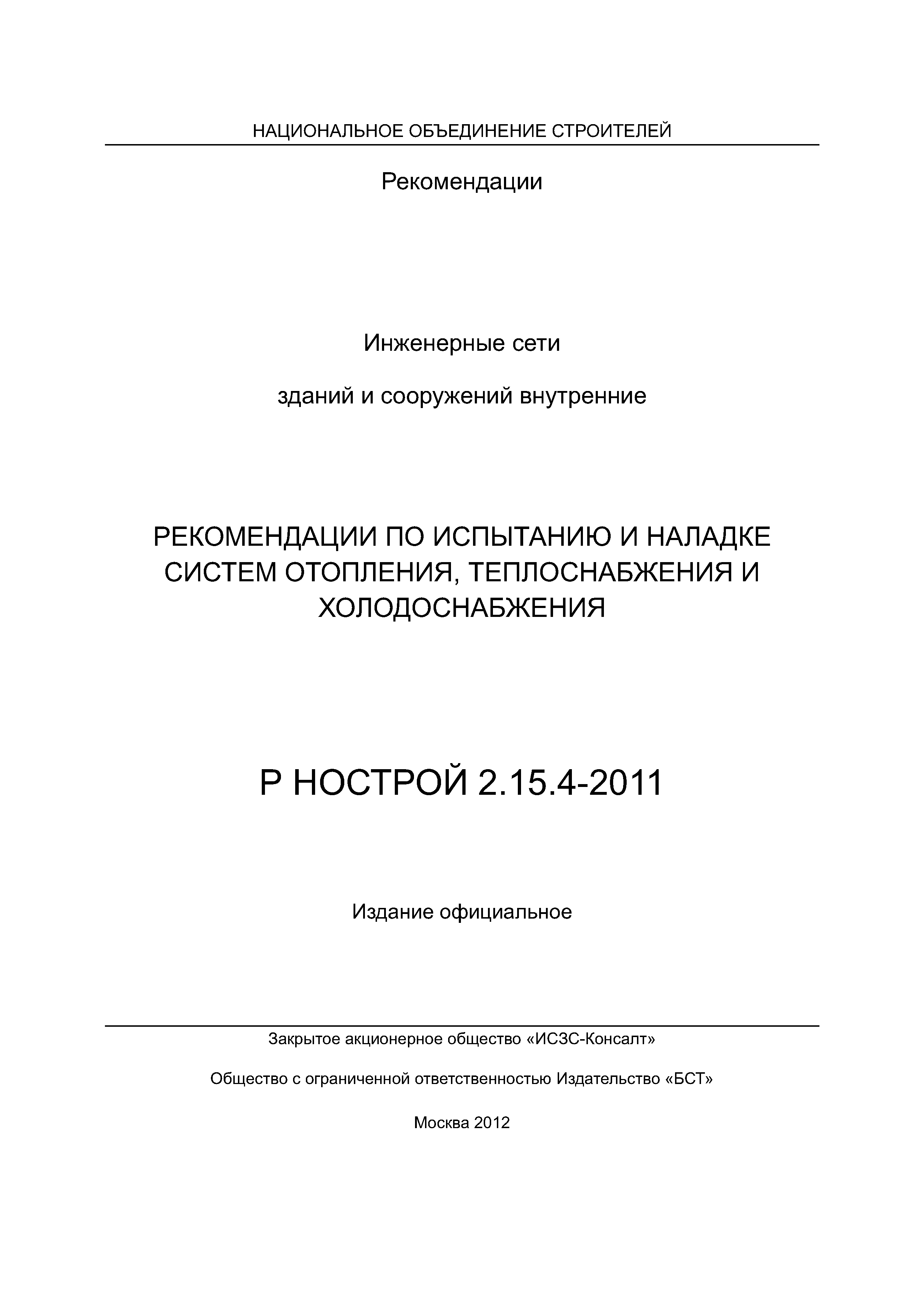 НАЦИОНАЛЬНОЕ ОБЪЕДИНЕНИЕ СТРОИТЕЛЕЙ

Рекомендации

Инженерные сети

зданий и сооружений внутренние

РЕКОМЕНДАЦИИ ПО ИСПЫТАНИЮ И НАЛАДКЕ СИСТЕМ ОТОПЛЕНИЯ, ТЕПЛОСНАБЖЕНИЯ И ХОЛОДОСНАБЖЕНИЯ

Р НОСТРОЙ 2.15.4-2011

Издание официальное

Закрытое акционерное общество «ИСЗС-Консалт»

Общество с ограниченной ответственностью Издательство «БСТ»

Москва 2012